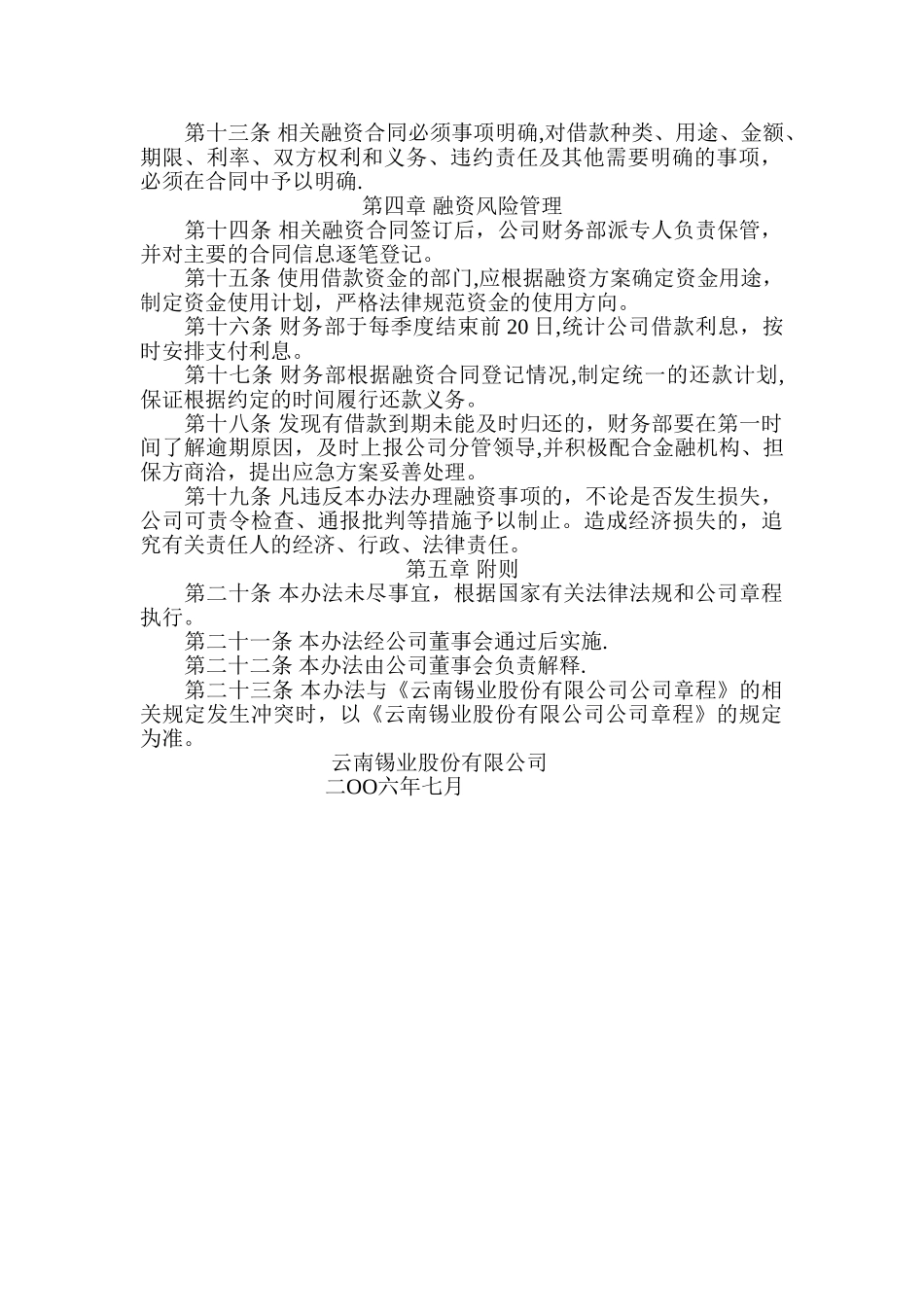 第十三条 相关融资合同必须事项明确,对借款种类、用途、金额、期限、利率、双方权利和义务、违约责任及其他需要明确的事项，必须在合同中予以明确.

第四章 融资风险管理

第十四条 相关融资合同签订后，公司财务部派专人负责保管，并对主要的合同信息逐笔登记。

第十五条 使用借款资金的部门,应根据融资方案确定资金用途，制定资金使用计划，严格法律规范资金的使用方向。

第十六条 财务部于每季度结束前 20 日,统计公司借款利息，按时安排支付利息。

第十七条 财务部根据融资合同登记情况,制定统一的还款计划,保证根据约定的时间履行还款义务。

第十八条 发现有借款到期未能及时归还的，财务部要在第一时间了解逾期原因，及时上报公司分管领导,并积极配合金融机构、担保方商洽，提出应急方案妥善处理。

第十九条 凡违反本办法办理融资事项的，不论是否发生损失，公司可责令检查、通报批判等措施予以制止。造成经济损失的，追究有关责任人的经济、行政、法律责任。

第五章 附则

第二十条 本办法未尽事宜，根据国家有关法律法规和公司章程执行。

第二十一条 本办法经公司董事会通过后实施.

第二十二条 本办法由公司董事会负责解释.

第二十三条 本办法与《云南锡业股份有限公司公司章程》的相关规定发生冲突时，以《云南锡业股份有限公司公司章程》的规定为准。

云南锡业股份有限公司
二OO六年七月